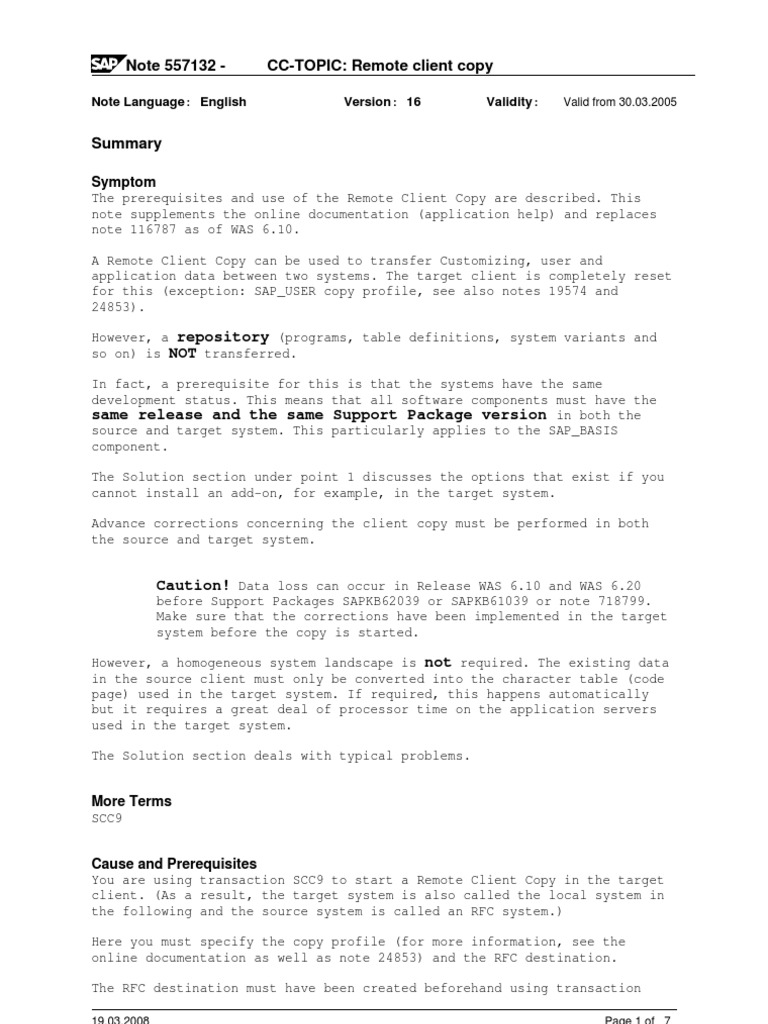 SAP Note 557132 - CC-TOPIC: Remote client copy

Note Language: English Version: 16 Validity: Valid from 30.03.2005

Summary

Symptom
The prerequisites and use of the Remote Client Copy are described. This note supplements the online documentation (application help) and replaces note 116787 as of WAS 6.10.

A Remote Client Copy can be used to transfer Customizing, user and application data between two systems. The target client is completely reset for this (exception: SAP_USER copy profile, see also notes 19574 and 24853).

However, a repository (programs, table definitions, system variants and so on) is NOT transferred.

In fact, a prerequisite for this is that the systems have the same development status. This means that all software components must have the same release and the same Support Package version in both the source and target system. This particularly applies to the SAP_BASIS component.

The Solution section under point 1 discusses the options that exist if you cannot install an add-on, for example, in the target system.

Advance corrections concerning the client copy must be performed in both the source and target system.

Caution! Data loss can occur in Release WAS 6.10 and WAS 6.20 before Support Packages SAPKB62039 or SAPKB61039 or note 718799. Make sure that the corrections have been implemented in the target system before the copy is started.

However, a homogeneous system landscape is not required. The existing data in the source client must only be converted into the character table (code page) used in the target system. If required, this happens automatically but it requires a great deal of processor time on the application servers used in the target system.

The Solution section deals with typical problems.

More Terms
SCC9

Cause and Prerequisites
You are using transaction SCC9 to start a Remote Client Copy in the target client. (As a result, the target system is also called the local system in the following and the source system is called an RFC system.)

Here you must specify the copy profile (for more information, see the online documentation as well as note 24853) and the RFC destination.

The RFC destination must have been created beforehand using transaction

19.03.2008 Page 1 of 7